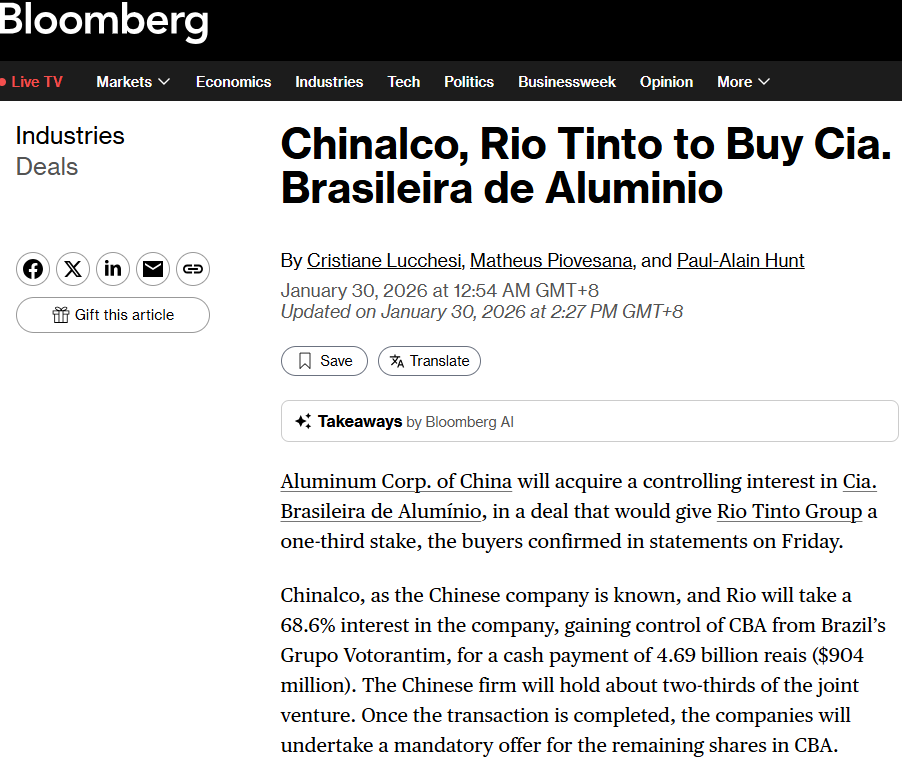 Bloomberg

Live TV Markets Economics Industries Tech Politics Businessweek Opinion More

Industries
Deals

Gift this article

Chinalco, Rio Tinto to Buy Cia. Brasileira de Aluminio

By Cristiane Lucchesi, Matheus Piovesana, and Paul-Alain Hunt
January 30, 2026 at 12:54 AM GMT+8
Updated on January 30, 2026 at 2:27 PM GMT+8

Save Translate

Takeaways by Bloomberg AI

Aluminum Corp. of China will acquire a controlling interest in Cia. Brasileira de Alumínio, in a deal that would give Rio Tinto Group a one-third stake, the buyers confirmed in statements on Friday.

Chinalco, as the Chinese company is known, and Rio will take a 68.6% interest in the company, gaining control of CBA from Brazil's Grupo Votorantim, for a cash payment of 4.69 billion reais ($904 million). The Chinese firm will hold about two-thirds of the joint venture. Once the transaction is completed, the companies will undertake a mandatory offer for the remaining shares in CBA.